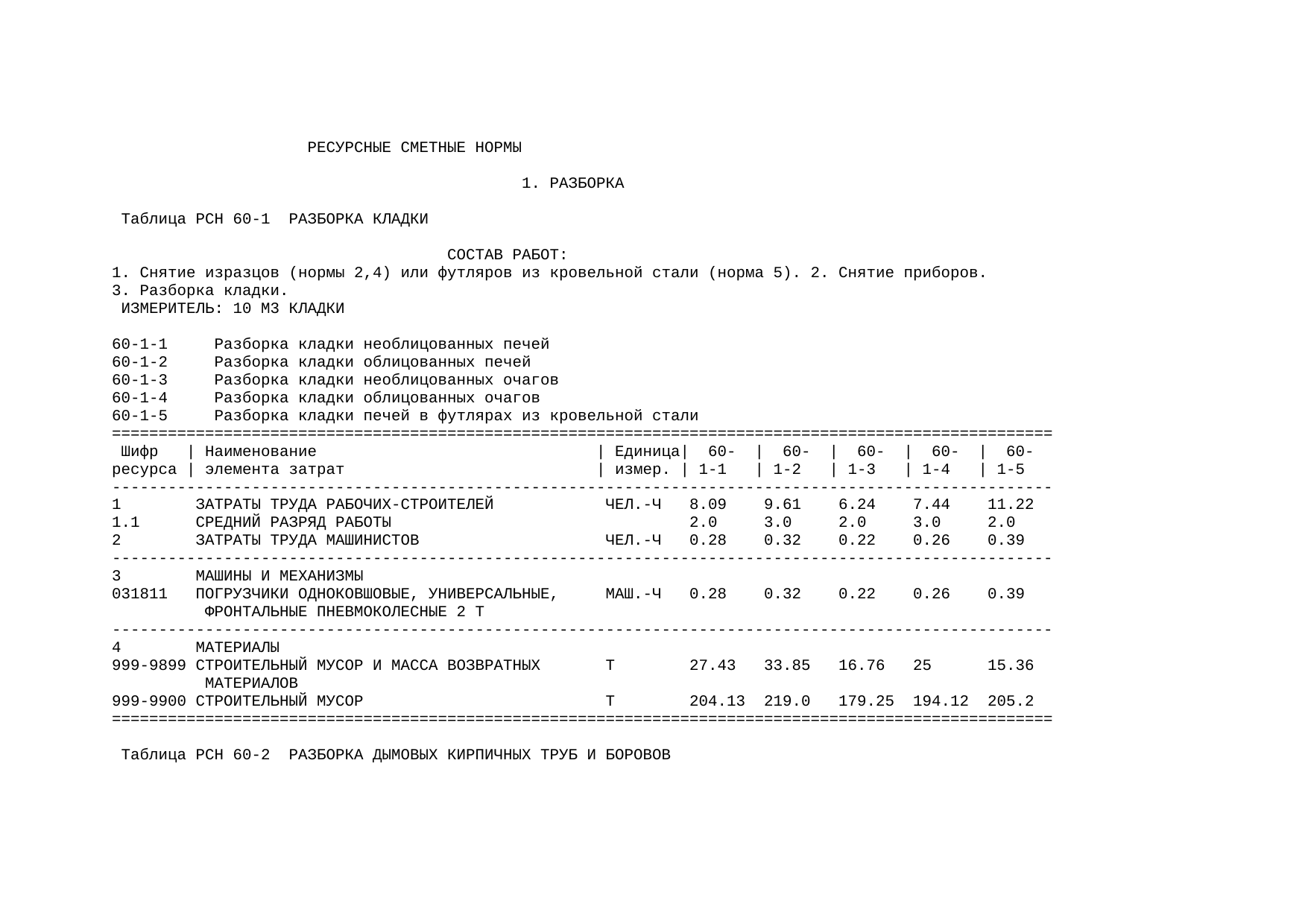 РЕСУРСНЫЕ СМЕТНЫЕ НОРМЫ

1. РАЗБОРКА

Таблица РСН 60-1 РАЗБОРКА КЛАДКИ

СОСТАВ РАБОТ:

1. Снятие изразцов (нормы 2,4) или футляров из кровельной стали (норма 5). 2. Снятие приборов. 3. Разборка кладки.

ИЗМЕРИТЕЛЬ: 10 М3 КЛАДКИ

60-1-1 Разборка кладки необлицованных печей
60-1-2 Разборка кладки облицованных печей
60-1-3 Разборка кладки необлицованных очагов
60-1-4 Разборка кладки облицованных очагов
60-1-5 Разборка кладки печей в футлярах из кровельной стали

| Шифр ресурса | Наименование элемента затрат | Единица измер. | 60-1-1 | 60-1-2 | 60-1-3 | 60-1-4 | 60-1-5 |
|---|---|---|---|---|---|---|---|
| 1 | ЗАТРАТЫ ТРУДА РАБОЧИХ-СТРОИТЕЛЕЙ | ЧЕЛ.-Ч | 8.09 | 9.61 | 6.24 | 7.44 | 11.22 |
| 1.1 | СРЕДНИЙ РАЗРЯД РАБОТЫ | | 2.0 | 3.0 | 2.0 | 3.0 | 2.0 |
| 2 | ЗАТРАТЫ ТРУДА МАШИНИСТОВ | ЧЕЛ.-Ч | 0.28 | 0.32 | 0.22 | 0.26 | 0.39 |
| 3 | МАШИНЫ И МЕХАНИЗМЫ | | | | | | |
| 031811 | ПОГРУЗЧИКИ ОДНОКОВШОВЫЕ, УНИВЕРСАЛЬНЫЕ, ФРОНТАЛЬНЫЕ ПНЕВМОКОЛЕСНЫЕ 2 Т | МАШ.-Ч | 0.28 | 0.32 | 0.22 | 0.26 | 0.39 |
| 4 | МАТЕРИАЛЫ | | | | | | |
| 999-9899 | СТРОИТЕЛЬНЫЙ МУСОР И МАССА ВОЗВРАТНЫХ МАТЕРИАЛОВ | Т | 27.43 | 33.85 | 16.76 | 25 | 15.36 |
| 999-9900 | СТРОИТЕЛЬНЫЙ МУСОР | Т | 204.13 | 219.0 | 179.25 | 194.12 | 205.2 |

Таблица РСН 60-2 РАЗБОРКА ДЫМОВЫХ КИРПИЧНЫХ ТРУБ И БОРОВОВ